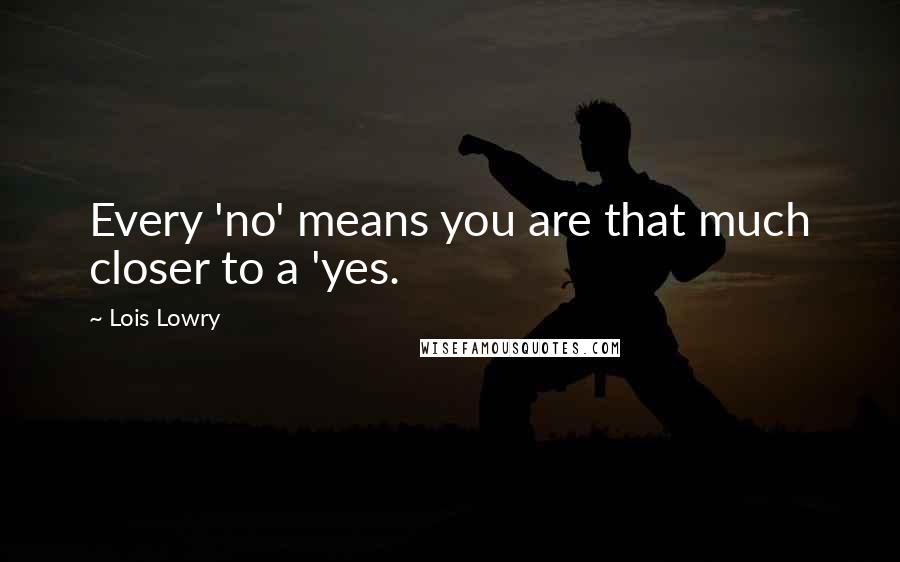 Every 'no' means you are that much closer to a 'yes.

~ Lois Lowry

WISEFAMOUSQUOTES.COM